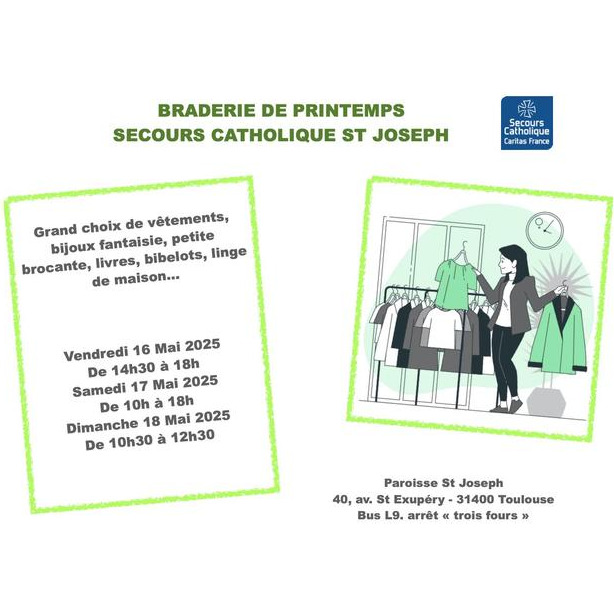 BRADERIE DE PRINTEMPS
SECOURS CATHOLIQUE ST JOSEPH

Secours Catholique
Caritas France

Grand choix de vêtements, bijoux fantaisie, petite brocante, livres, bibelots, linge de maison...

Vendredi 16 Mai 2025
De 14h30 à 18h
Samedi 17 Mai 2025
De 10h à 18h
Dimanche 18 Mai 2025
De 10h30 à 12h30

Paroisse St Joseph
40, av. St Exupéry - 31400 Toulouse
Bus L9. arrêt « trois fours »